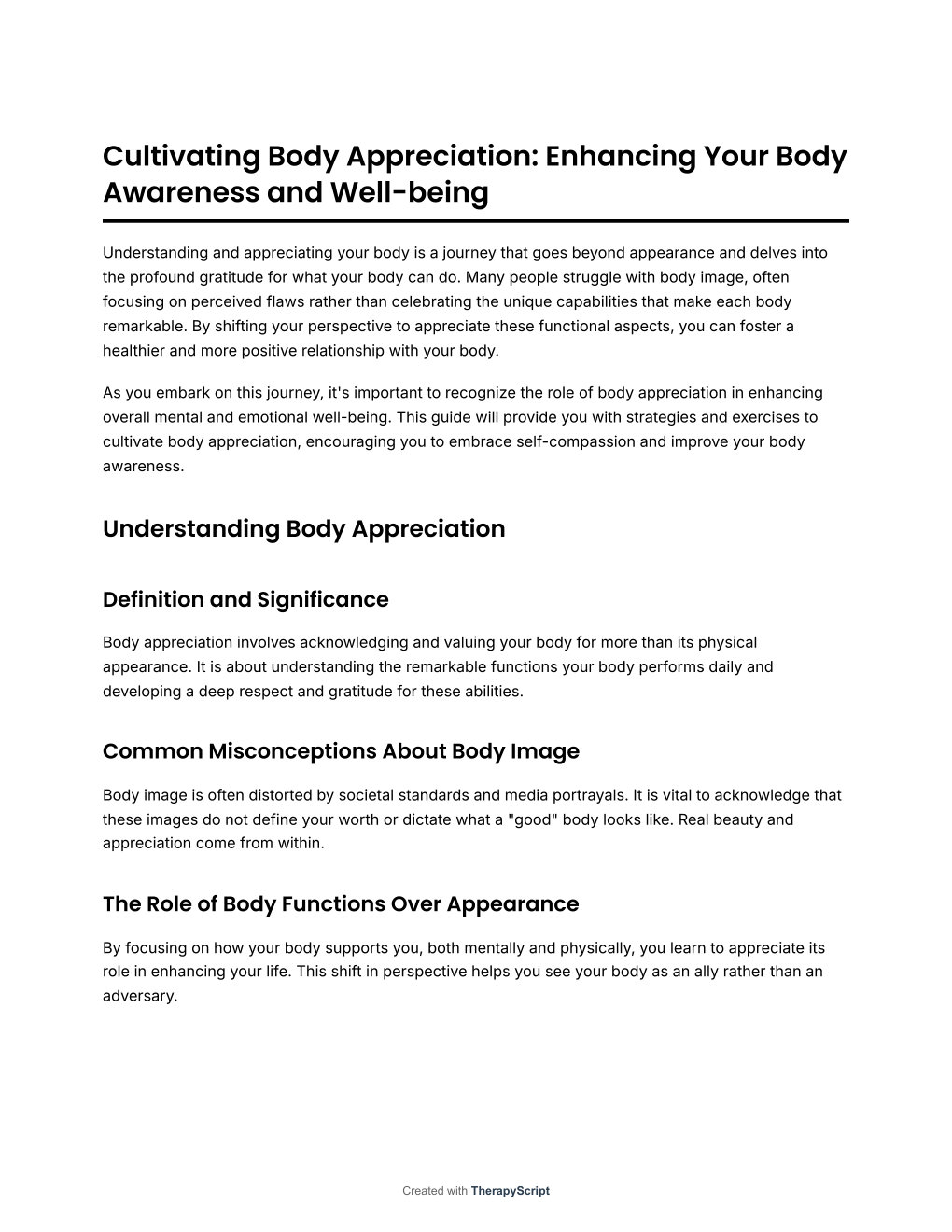 Cultivating Body Appreciation: Enhancing Your Body Awareness and Well-being

Understanding and appreciating your body is a journey that goes beyond appearance and delves into the profound gratitude for what your body can do. Many people struggle with body image, often focusing on perceived flaws rather than celebrating the unique capabilities that make each body remarkable. By shifting your perspective to appreciate these functional aspects, you can foster a healthier and more positive relationship with your body.

As you embark on this journey, it's important to recognize the role of body appreciation in enhancing overall mental and emotional well-being. This guide will provide you with strategies and exercises to cultivate body appreciation, encouraging you to embrace self-compassion and improve your body awareness.

Understanding Body Appreciation

Definition and Significance

Body appreciation involves acknowledging and valuing your body for more than its physical appearance. It is about understanding the remarkable functions your body performs daily and developing a deep respect and gratitude for these abilities.

Common Misconceptions About Body Image

Body image is often distorted by societal standards and media portrayals. It is vital to acknowledge that these images do not define your worth or dictate what a "good" body looks like. Real beauty and appreciation come from within.

The Role of Body Functions Over Appearance

By focusing on how your body supports you, both mentally and physically, you learn to appreciate its role in enhancing your life. This shift in perspective helps you see your body as an ally rather than an adversary.

Created with TherapyScript